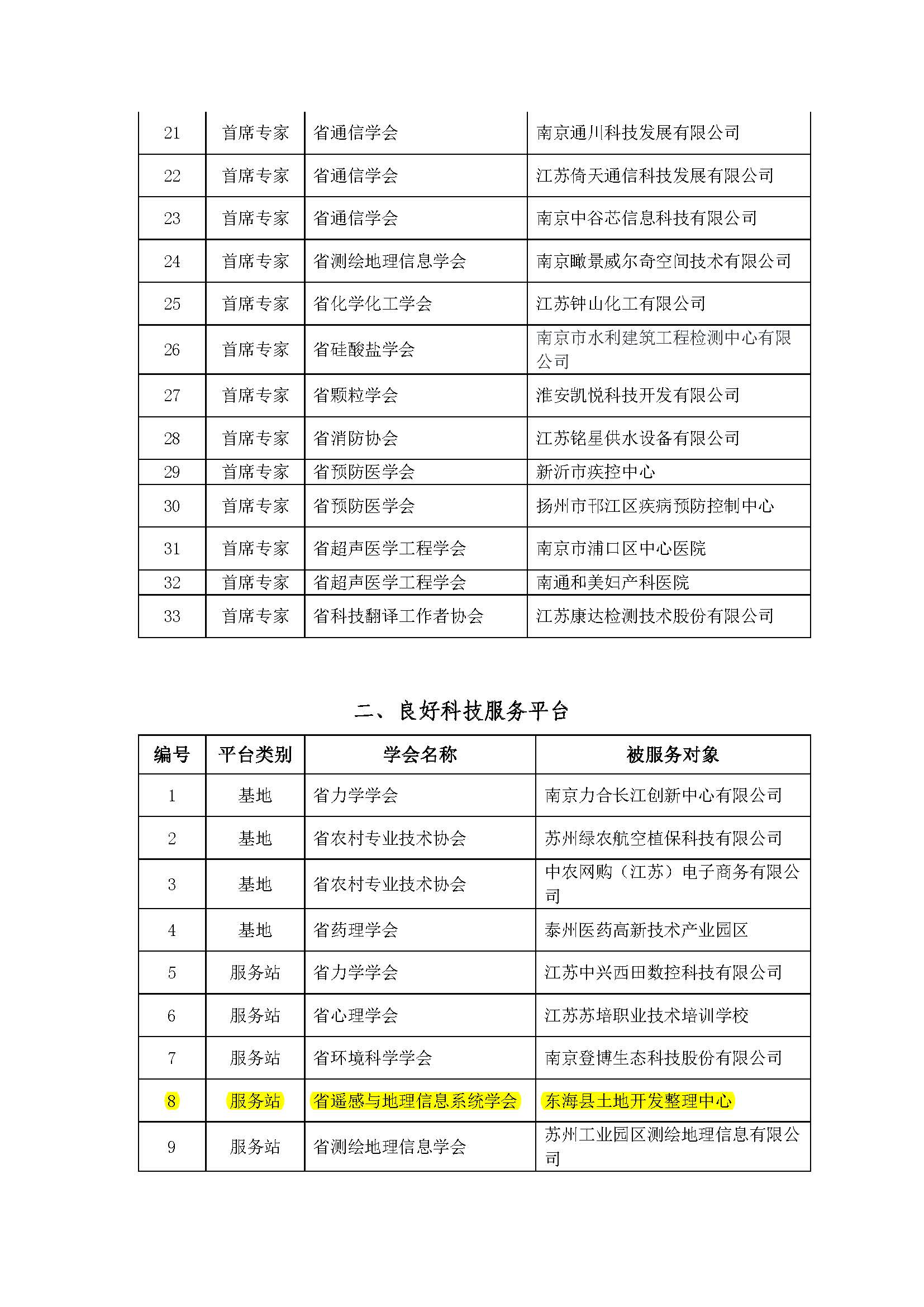 | 21 | 首席专家 | 省通信学会 | 南京通川科技发展有限公司 |
|---|---|---|---|
| 22 | 首席专家 | 省通信学会 | 江苏倚天通信科技发展有限公司 |
| 23 | 首席专家 | 省通信学会 | 南京中谷芯信息科技有限公司 |
| 24 | 首席专家 | 省测绘地理信息学会 | 南京瞰景威尔奇空间技术有限公司 |
| 25 | 首席专家 | 省化学化工学会 | 江苏钟山化工有限公司 |
| 26 | 首席专家 | 省硅酸盐学会 | 南京市水利建筑工程检测中心有限公司 |
| 27 | 首席专家 | 省颗粒学会 | 淮安凯悦科技开发有限公司 |
| 28 | 首席专家 | 省消防协会 | 江苏铭星供水设备有限公司 |
| 29 | 首席专家 | 省预防医学会 | 新沂市疾控中心 |
| 30 | 首席专家 | 省预防医学会 | 扬州市邗江区疾病预防控制中心 |
| 31 | 首席专家 | 省超声医学工程学会 | 南京市浦口区中心医院 |
| 32 | 首席专家 | 省超声医学工程学会 | 南通和美妇产科医院 |
| 33 | 首席专家 | 省科技翻译工作者协会 | 江苏康达检测技术股份有限公司 |

二、良好科技服务平台

| 编号 | 平台类别 | 学会名称 | 被服务对象 |
|---|---|---|---|
| 1 | 基地 | 省力学学会 | 南京力合长江创新中心有限公司 |
| 2 | 基地 | 省农村专业技术协会 | 苏州绿农航空植保科技有限公司 |
| 3 | 基地 | 省农村专业技术协会 | 中农网购（江苏）电子商务有限公司 |
| 4 | 基地 | 省药理学会 | 泰州医药高新技术产业园区 |
| 5 | 服务站 | 省力学学会 | 江苏中兴西田数控科技有限公司 |
| 6 | 服务站 | 省心理学会 | 江苏苏培职业技术培训学校 |
| 7 | 服务站 | 省环境科学学会 | 南京登博生态科技股份有限公司 |
| 8 | 服务站 | 省遥感与地理信息系统学会 | 东海县土地开发整理中心 |
| 9 | 服务站 | 省测绘地理信息学会 | 苏州工业园区测绘地理信息有限公司 |